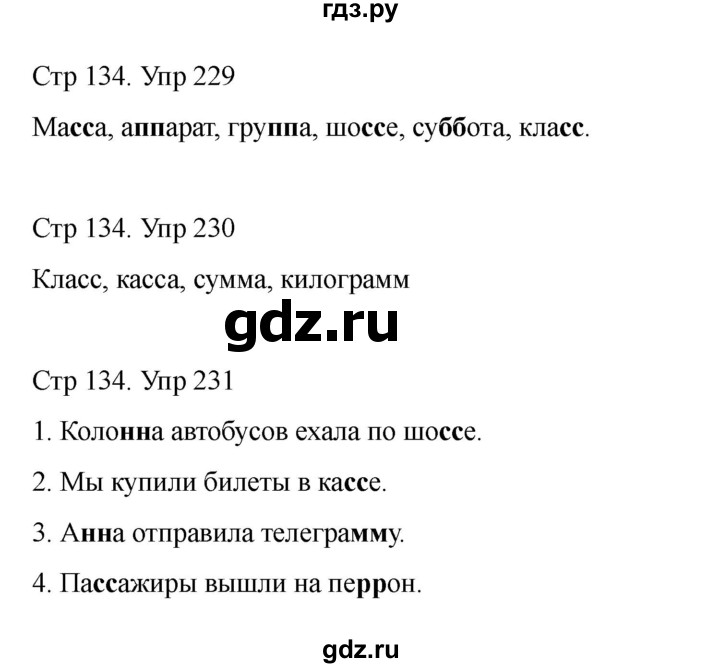 гдз.ру

Стр 134. Упр 229

Масса, аппарат, группа, шоссе, суббота, класс.

Стр 134. Упр 230

Класс, касса, сумма, килограмм

gdz.ru

Стр 134. Упр 231

1. Колонна автобусов ехала по шоссе.

2. Мы купили билеты в кассе.

3. Анна отправила телеграмму.

4. Пассажиры вышли на перрон.

gdz.ru